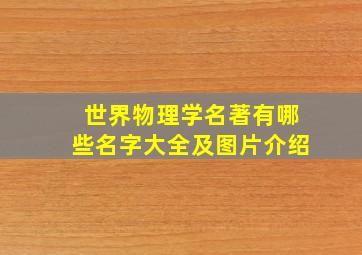 世界物理学名著有哪些名字大全及图片介绍